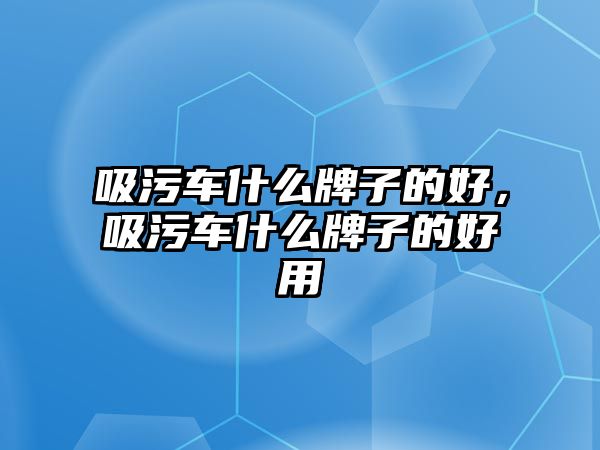 吸污车什么牌子的好，吸污车什么牌子的好用